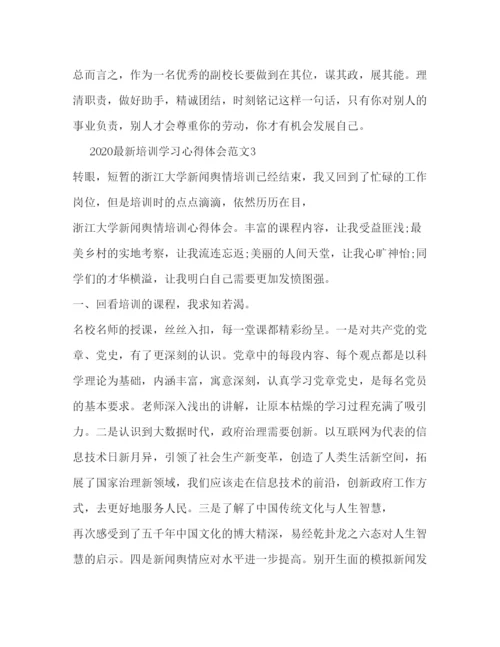 总而言之，作为一名优秀的副校长要做到在其位，谋其政，展其能。理清职责，做好助手，精诚团结，时刻铭记这样一句话，只有你对别人的事业负责，别人才会尊重你的劳动，你才有机会发展自己。

2020最新培训学习心得体会范文3

转眼，短暂的浙江大学新闻舆情培训已经结束，我又回到了忙碌的工作岗位，但是培训时的点点滴滴，依然历历在目，

浙江大学新闻舆情培训心得体会。丰富的课程内容，让我受益匪浅;最美乡村的实地考察，让我流连忘返;美丽的人间天堂，让我心旷神怡;同学们的才华横溢，让我明白自己需要更加发愤图强。

一、回看培训的课程，我求知若渴。

名校名师的授课，丝丝入扣，每一堂课都精彩纷呈。一是对共产党的党章、党史，有了更深刻的认识。党章中的每段内容、每个观点都是以科学理论为基础，内涵丰富，寓意深刻，认真学习党章党史，是每名党员的基本要求。老师深入浅出的讲解，让原本枯燥的学习过程充满了吸引力。二是认识到大数据时代，政府治理需要创新。以互联网为代表的信息技术日新月异，引领了社会生产新变革，创造了人类生活新空间，拓展了国家治理新领域，我们应该走在信息技术的前沿，创新政府工作方式，去更好地服务人民。三是了解了中国传统文化与人生智慧，

再次感受到了五千年中国文化的博大精深，易经乾卦龙之六态对人生智慧的启示。四是新闻舆情应对水平进一步提高。别开生面的模拟新闻发